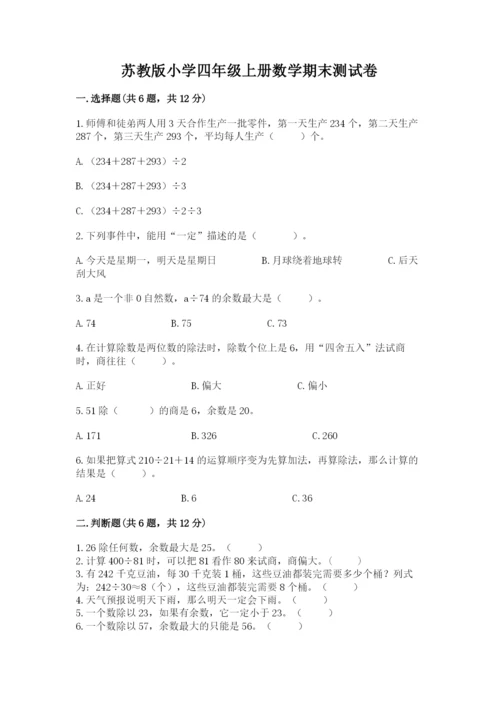 苏教版小学四年级上册数学期末测试卷

一.选择题(共6题，共12分)

1.师傅和徒弟两人用3天合作生产一批零件，第一天生产234个，第二天生产287个，第三天生产293个，平均每人生产（　　）个。

A.（234＋287＋293）÷2

B.（234＋287＋293）÷3

C.（234＋287＋293）÷2÷3

2.下列事件中，能用“一定”描述的是（　　）。

A.今天是星期一，明天是星期日　　B.月球绕着地球转　　C.后天刮大风

3.a是一个非0自然数，a÷74的余数最大是（　　）。

A.74　　B.75　　C.73

4.在计算除数是两位数的除法时，除数个位上是6，用“四舍五入”法试商时，商往往（　　）。

A.正好　　B.偏大　　C.偏小

5.51除（　　）的商是6，余数是20。

A.171　　B.326　　C.260

6.如果把算式210÷21＋14的运算顺序变为先算加法，再算除法，那么计算的结果是（　　）。

A.24　　B.6　　C.36

二.判断题(共6题，共12分)

1.26除任何数，余数最大是25。（　　）
2.计算400÷81时，可以把81看作80来试商，商偏大。（　　）
3.有242千克豆油，每30千克装1桶，这些豆油都装完需要多少个桶？列式为：242÷30≈8（个），这些豆油都装完需要8个桶。（　　）
4.天气预报说明天下雨，那么明天一定会下雨。（　　）
5.一个数除以23，如果有余数，它一定小于23。（　　）
6.一个数除以57，余数最大的只能是56。（　　）